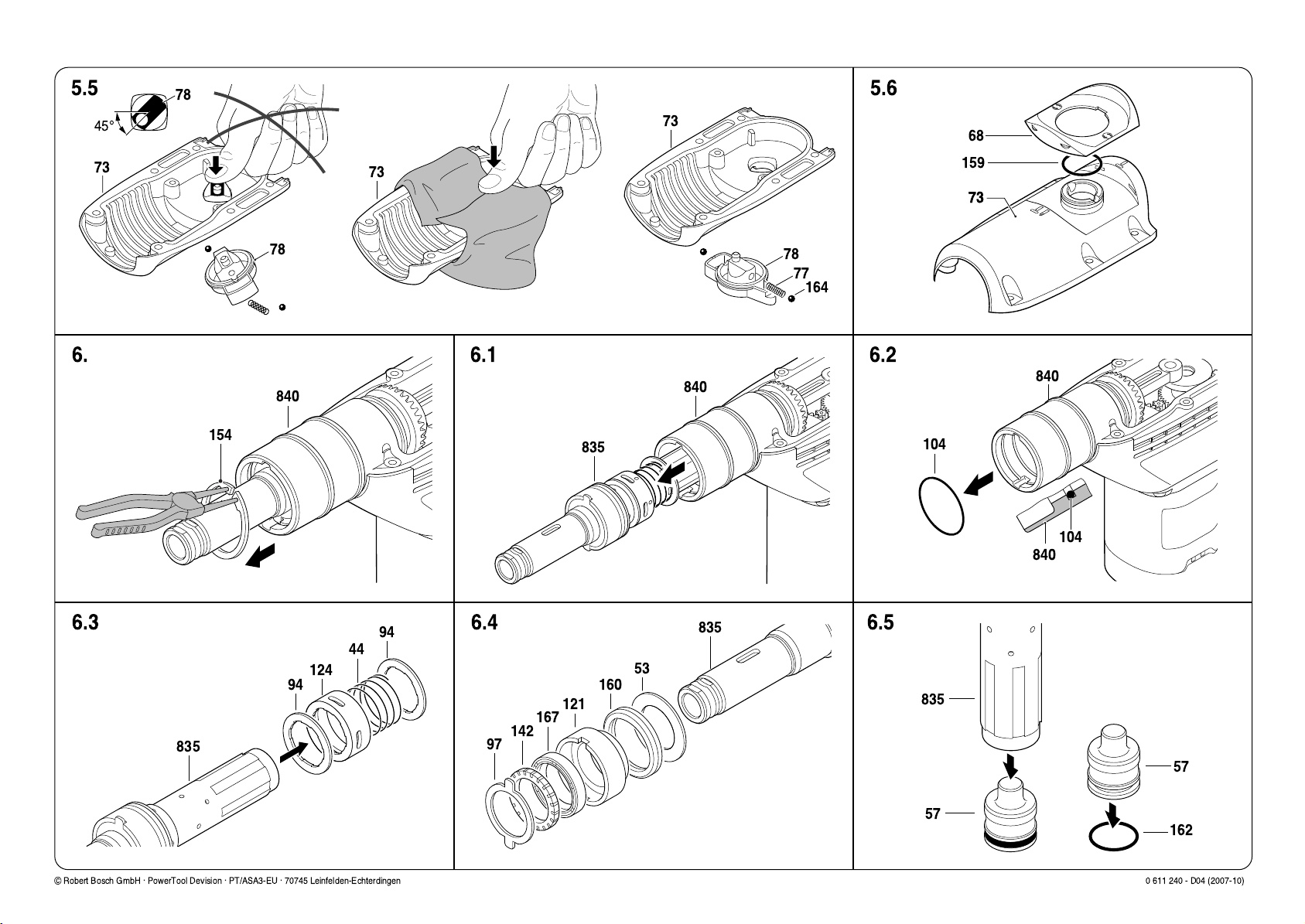 5.5

78
45°
73
78

73

73
78
77
164

5.6

68
159
73

6.

840
154

6.1

840
835

6.2

840
104
104
840

6.3

94
44
124
94
835

6.4

835
53
160
121
167
142
97

6.5

835
57
57
162

© Robert Bosch GmbH · PowerTool Devision · PT/ASA3-EU · 70745 Leinfelden-Echterdingen

0 611 240 - D04 (2007-10)